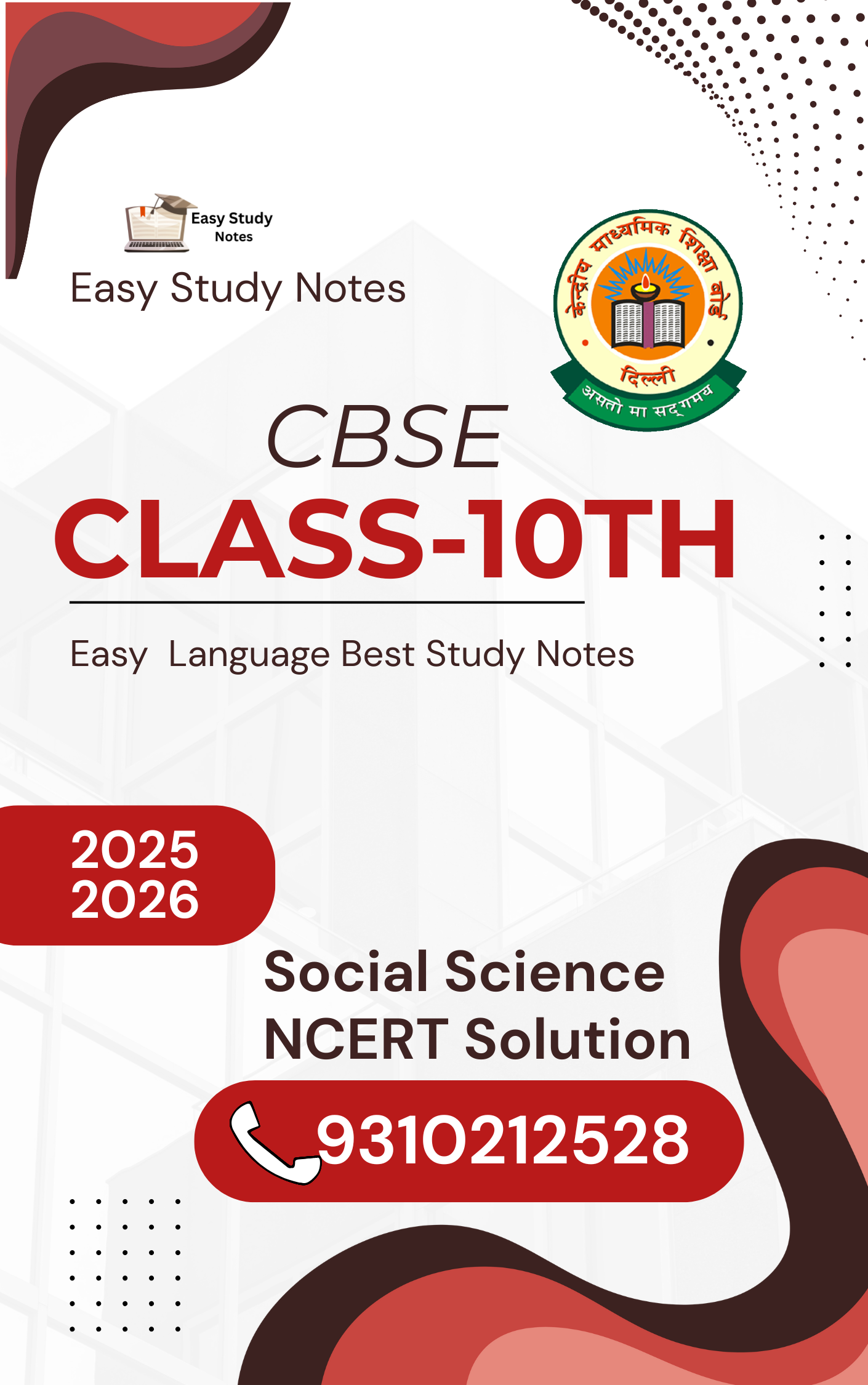 Easy Study
Notes

Easy Study Notes

केन्द्रीय माध्यमिक शिक्षा बोर्ड
दिल्ली
असतो मा सद्गमय

CBSE

CLASS-10TH

Easy Language Best Study Notes

2025
2026

Social Science
NCERT Solution

9310212528